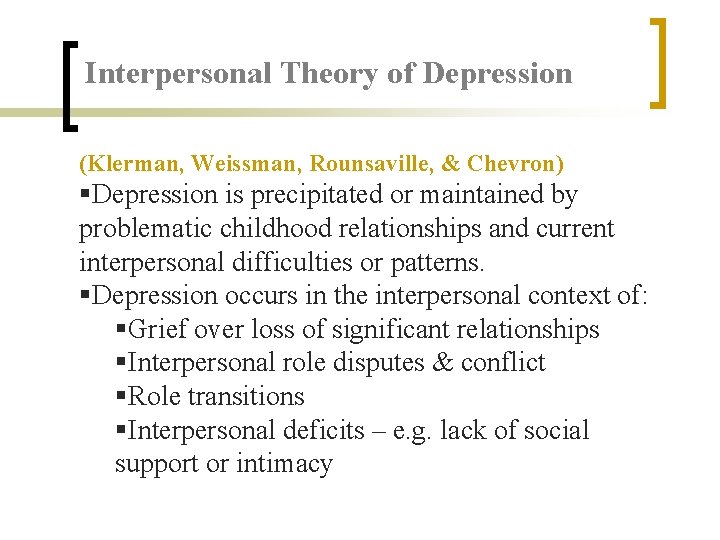 Interpersonal Theory of Depression

(Klerman, Weissman, Rounsaville, & Chevron)

▪Depression is precipitated or maintained by problematic childhood relationships and current interpersonal difficulties or patterns.

▪Depression occurs in the interpersonal context of:

▪Grief over loss of significant relationships

▪Interpersonal role disputes & conflict

▪Role transitions

▪Interpersonal deficits – e.g. lack of social support or intimacy